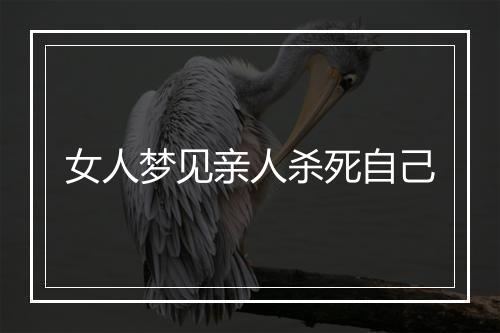 女人梦见亲人杀死自己